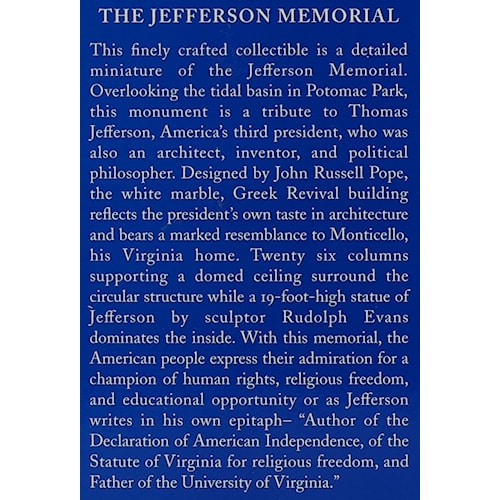 THE JEFFERSON MEMORIAL

This finely crafted collectible is a detailed miniature of the Jefferson Memorial. Overlooking the tidal basin in Potomac Park, this monument is a tribute to Thomas Jefferson, America's third president, who was also an architect, inventor, and political philosopher. Designed by John Russell Pope, the white marble, Greek Revival building reflects the president's own taste in architecture and bears a marked resemblance to Monticello, his Virginia home. Twenty six columns supporting a domed ceiling surround the circular structure while a 19-foot-high statue of Jefferson by sculptor Rudolph Evans dominates the inside. With this memorial, the American people express their admiration for a champion of human rights, religious freedom, and educational opportunity or as Jefferson writes in his own epitaph– "Author of the Declaration of American Independence, of the Statute of Virginia for religious freedom, and Father of the University of Virginia."